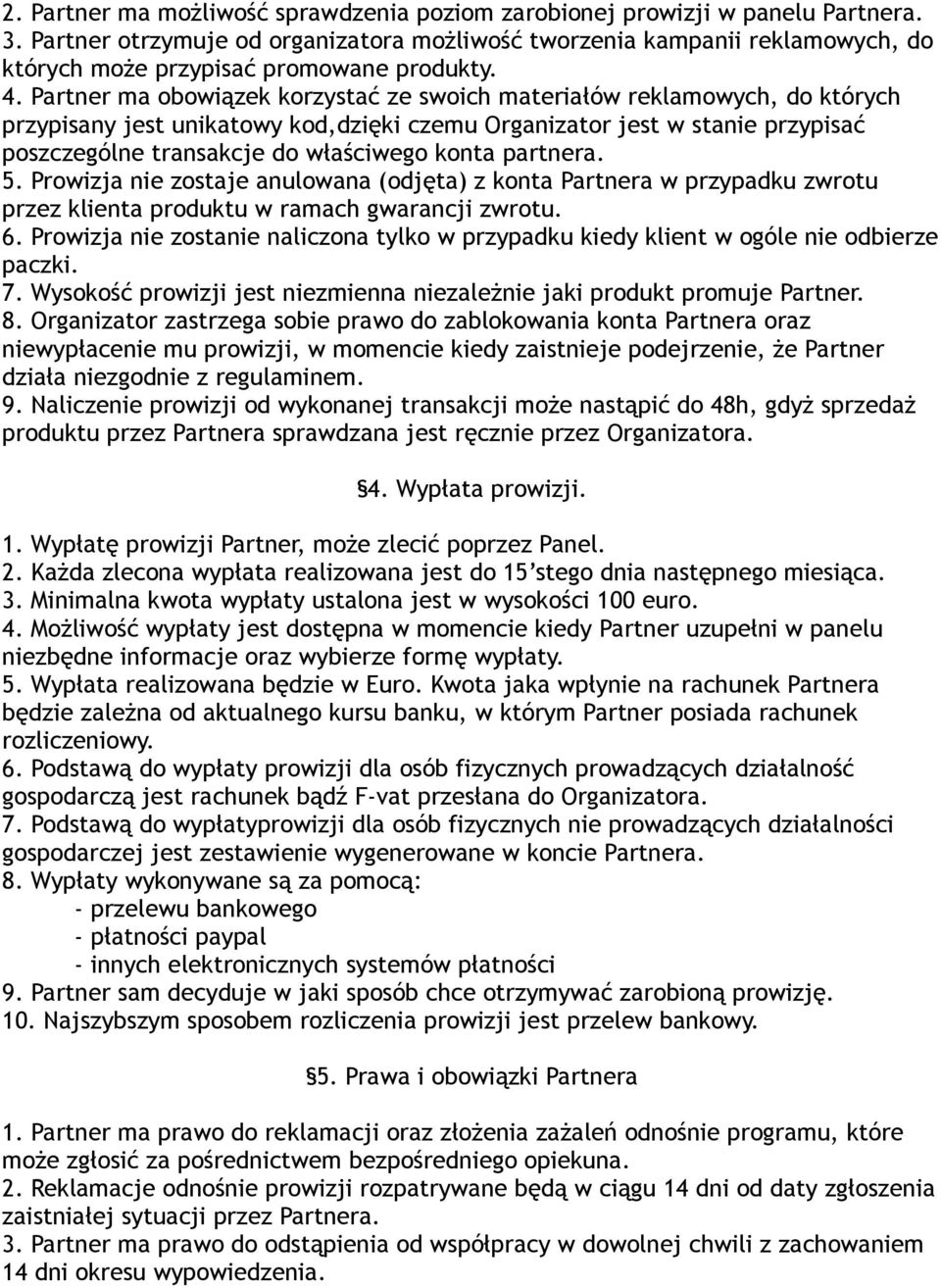 2. Partner ma możliwość sprawdzenia poziom zarobionej prowizji w panelu Partnera.
3. Partner otrzymuje od organizatora możliwość tworzenia kampanii reklamowych, do których może przypisać promowane produkty.
4. Partner ma obowiązek korzystać ze swoich materiałów reklamowych, do których przypisany jest unikatowy kod,dzięki czemu Organizator jest w stanie przypisać poszczególne transakcje do właściwego konta partnera.
5. Prowizja nie zostaje anulowana (odjęta) z konta Partnera w przypadku zwrotu przez klienta produktu w ramach gwarancji zwrotu.
6. Prowizja nie zostanie naliczona tylko w przypadku kiedy klient w ogóle nie odbierze paczki.
7. Wysokość prowizji jest niezmienna niezależnie jaki produkt promuje Partner.
8. Organizator zastrzega sobie prawo do zablokowania konta Partnera oraz niewypłacenie mu prowizji, w momencie kiedy zaistnieje podejrzenie, że Partner działa niezgodnie z regulaminem.
9. Naliczenie prowizji od wykonanej transakcji może nastąpić do 48h, gdyż sprzedaż produktu przez Partnera sprawdzana jest ręcznie przez Organizatora.

§4. Wypłata prowizji.

1. Wypłatę prowizji Partner, może zlecić poprzez Panel.
2. Każda zlecona wypłata realizowana jest do 15'stego dnia następnego miesiąca.
3. Minimalna kwota wypłaty ustalona jest w wysokości 100 euro.
4. Możliwość wypłaty jest dostępna w momencie kiedy Partner uzupełni w panelu niezbędne informacje oraz wybierze formę wypłaty.
5. Wypłata realizowana będzie w Euro. Kwota jaka wpłynie na rachunek Partnera będzie zależna od aktualnego kursu banku, w którym Partner posiada rachunek rozliczeniowy.
6. Podstawą do wypłaty prowizji dla osób fizycznych prowadzących działalność gospodarczą jest rachunek bądź F-vat przesłana do Organizatora.
7. Podstawą do wypłatyprowizji dla osób fizycznych nie prowadzących działalności gospodarczej jest zestawienie wygenerowane w koncie Partnera.
8. Wypłaty wykonywane są za pomocą:
- przelewu bankowego
- płatności paypal
- innych elektronicznych systemów płatności
9. Partner sam decyduje w jaki sposób chce otrzymywać zarobioną prowizję.
10. Najszybszym sposobem rozliczenia prowizji jest przelew bankowy.

§5. Prawa i obowiązki Partnera

1. Partner ma prawo do reklamacji oraz złożenia zażaleń odnośnie programu, które może zgłosić za pośrednictwem bezpośredniego opiekuna.
2. Reklamacje odnośnie prowizji rozpatrywane będą w ciągu 14 dni od daty zgłoszenia zaistniałej sytuacji przez Partnera.
3. Partner ma prawo do odstąpienia od współpracy w dowolnej chwili z zachowaniem 14 dni okresu wypowiedzenia.